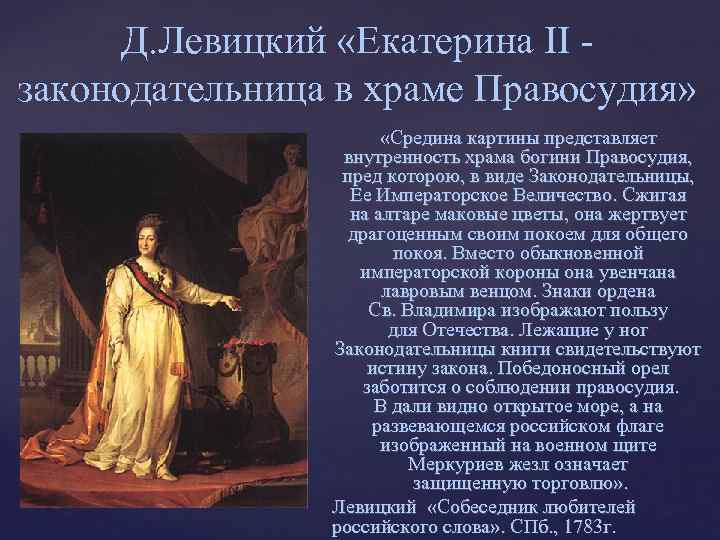 Д.Левицкий «Екатерина II - законодательница в храме Правосудия»

«Средина картины представляет внутренность храма богини Правосудия, пред которою, в виде Законодательницы, Ее Императорское Величество. Сжигая на алтаре маковые цветы, она жертвует драгоценным своим покоем для общего покоя. Вместо обыкновенной императорской короны она увенчана лавровым венцом. Знаки ордена Св. Владимира изображают пользу для Отечества. Лежащие у ног Законодательницы книги свидетельствуют истину закона. Победоносный орел заботится о соблюдении правосудия. В дали видно открытое море, а на развевающемся российском флаге изображенный на военном щите Меркуриев жезл означает защищенную торговлю».

Левицкий «Собеседник любителей российского слова». СПб., 1783г.